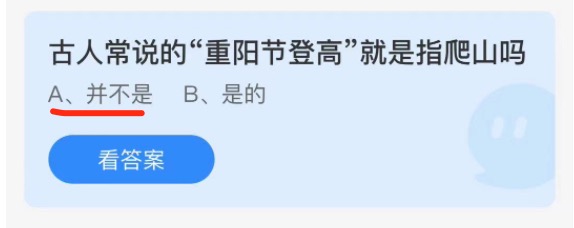 古人常说的“重阳节登高”就是指爬山吗

A、并不是　B、是的

看答案